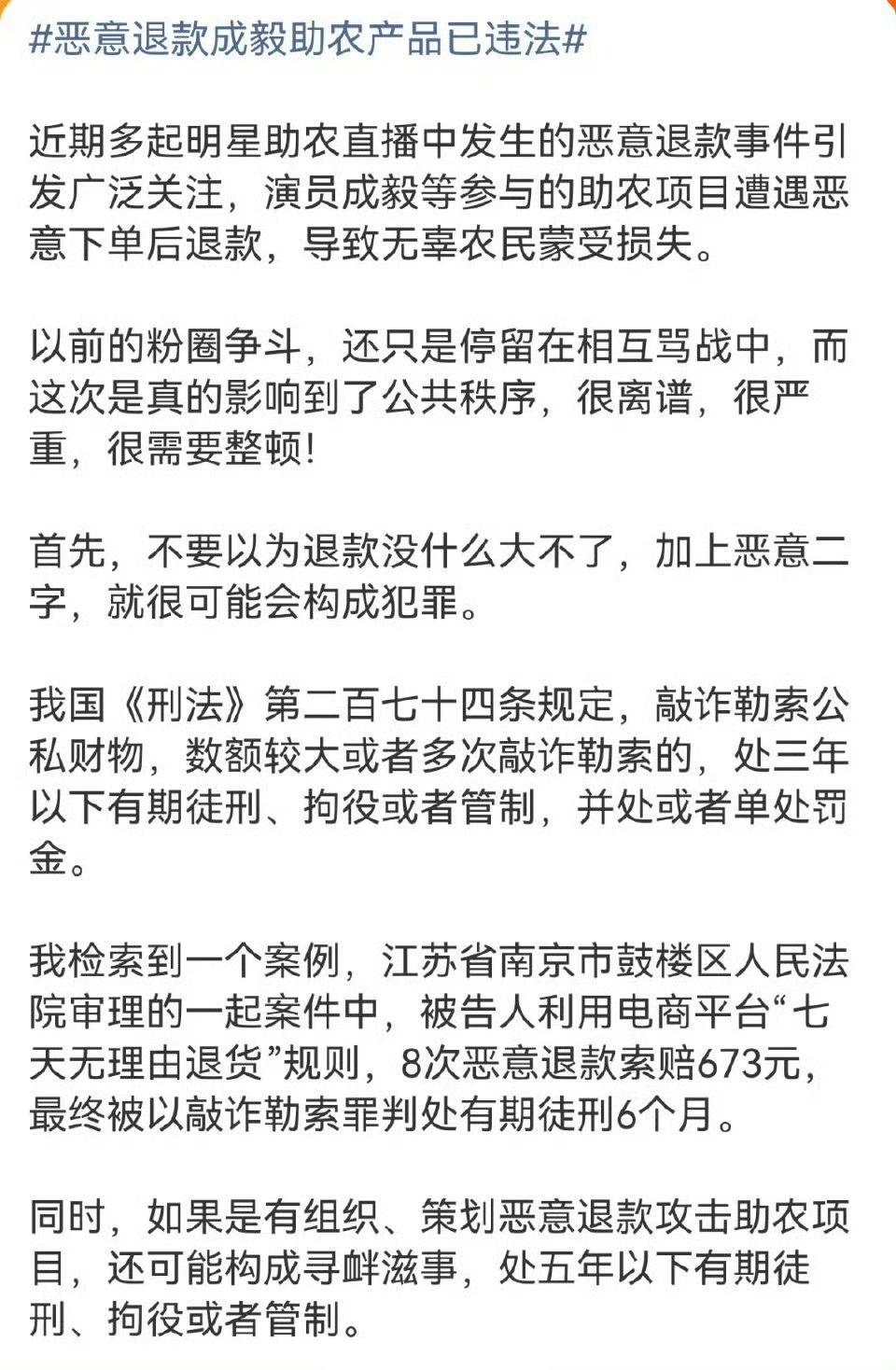 #恶意退款成毅助农产品已违法#

近期多起明星助农直播中发生的恶意退款事件引发广泛关注，演员成毅等参与的助农项目遭遇恶意下单后退款，导致无辜农民蒙受损失。

以前的粉圈争斗，还只是停留在相互骂战中，而这次是真的影响到了公共秩序，很离谱，很严重，很需要整顿!

首先，不要以为退款没什么大不了，加上恶意二字，就很可能会构成犯罪。

我国《刑法》第二百七十四条规定，敲诈勒索公私财物，数额较大或者多次敲诈勒索的，处三年以下有期徒刑、拘役或者管制，并处或者单处罚金。

我检索到一个案例，江苏省南京市鼓楼区人民法院审理的一起案件中，被告人利用电商平台“七天无理由退货”规则，8次恶意退款索赔673元，最终被以敲诈勒索罪判处有期徒刑6个月。

同时，如果是有组织、策划恶意退款攻击助农项目，还可能构成寻衅滋事，处五年以下有期徒刑、拘役或者管制。